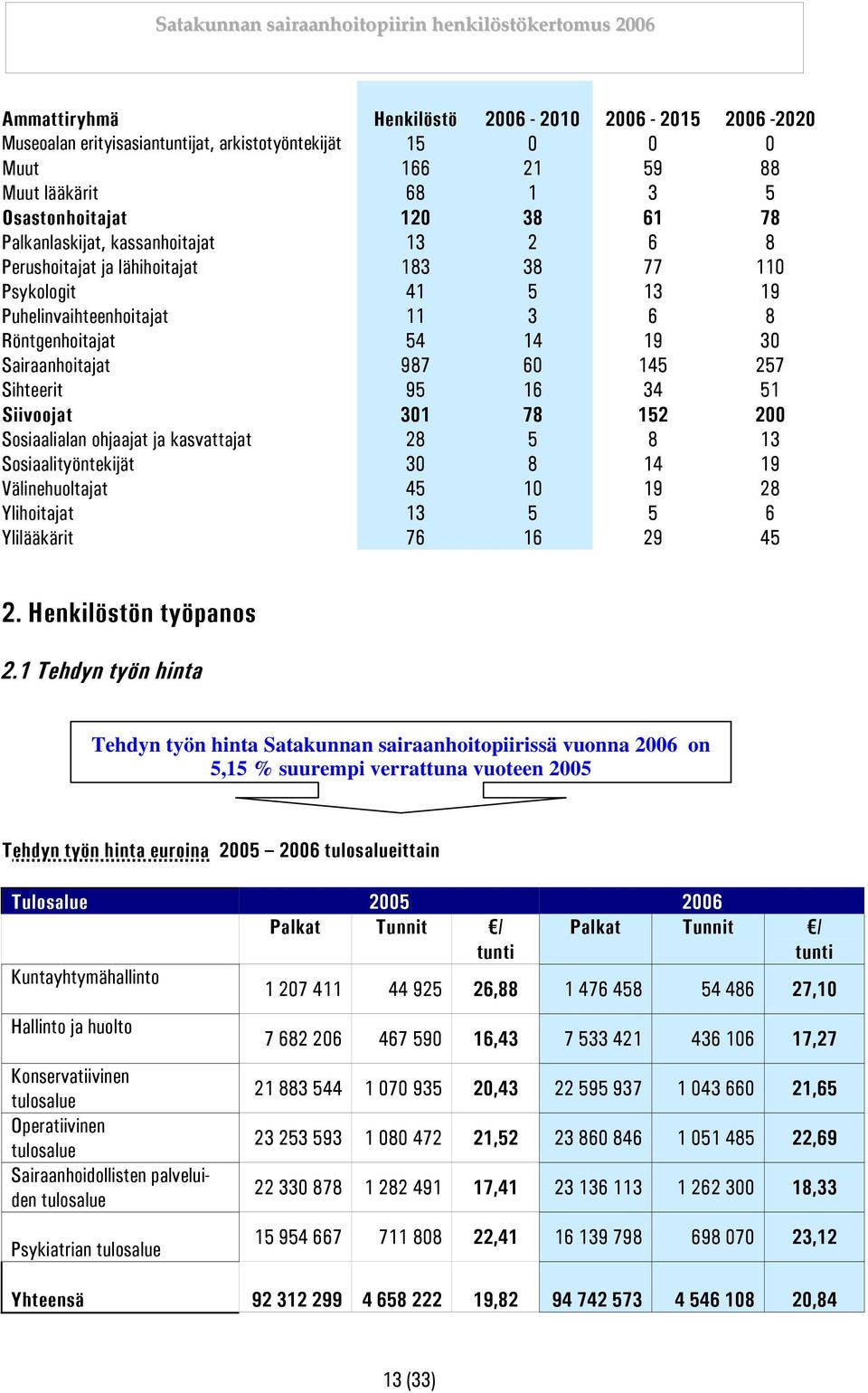 Satakunnan sairaanhoitopiirin henkilöstökertomus 2006

| Ammattiryhmä | Henkilöstö | 2006 - 2010 | 2006 - 2015 | 2006 -2020 |
|---|---|---|---|---|
| Museoalan erityisasiantuntijat, arkistotyöntekijät | 15 | 0 | 0 | 0 |
| Muut | 166 | 21 | 59 | 88 |
| Muut lääkärit | 68 | 1 | 3 | 5 |
| Osastonhoitajat | 120 | 38 | 61 | 78 |
| Palkanlaskijat, kassanhoitajat | 13 | 2 | 6 | 8 |
| Perushoitajat ja lähihoitajat | 183 | 38 | 77 | 110 |
| Psykologit | 41 | 5 | 13 | 19 |
| Puhelinvaihteenhoitajat | 11 | 3 | 6 | 8 |
| Röntgenhoitajat | 54 | 14 | 19 | 30 |
| Sairaanhoitajat | 987 | 60 | 145 | 257 |
| Sihteerit | 95 | 16 | 34 | 51 |
| Siivoojat | 301 | 78 | 152 | 200 |
| Sosiaalialan ohjaajat ja kasvattajat | 28 | 5 | 8 | 13 |
| Sosiaalityöntekijät | 30 | 8 | 14 | 19 |
| Välinehuoltajat | 45 | 10 | 19 | 28 |
| Ylihoitajat | 13 | 5 | 5 | 6 |
| Ylilääkärit | 76 | 16 | 29 | 45 |

2. Henkilöstön työpanos

2.1 Tehdyn työn hinta

Tehdyn työn hinta Satakunnan sairaanhoitopiirissä vuonna 2006 on 5,15 % suurempi verrattuna vuoteen 2005

Tehdyn työn hinta euroina 2005 – 2006 tulosalueittain

| Tulosalue | 2005 | | | 2006 | | |
|---|---|---|---|---|---|---|
| | Palkat | Tunnit | €/ tunti | Palkat | Tunnit | €/ tunti |
| Kuntayhtymähallinto | 1 207 411 | 44 925 | 26,88 | 1 476 458 | 54 486 | 27,10 |
| Hallinto ja huolto | 7 682 206 | 467 590 | 16,43 | 7 533 421 | 436 106 | 17,27 |
| Konservatiivinen tulosalue | 21 883 544 | 1 070 935 | 20,43 | 22 595 937 | 1 043 660 | 21,65 |
| Operatiivinen tulosalue | 23 253 593 | 1 080 472 | 21,52 | 23 860 846 | 1 051 485 | 22,69 |
| Sairaanhoidollisten palveluiden tulosalue | 22 330 878 | 1 282 491 | 17,41 | 23 136 113 | 1 262 300 | 18,33 |
| Psykiatrian tulosalue | 15 954 667 | 711 808 | 22,41 | 16 139 798 | 698 070 | 23,12 |
| Yhteensä | 92 312 299 | 4 658 222 | 19,82 | 94 742 573 | 4 546 108 | 20,84 |

13 (33)